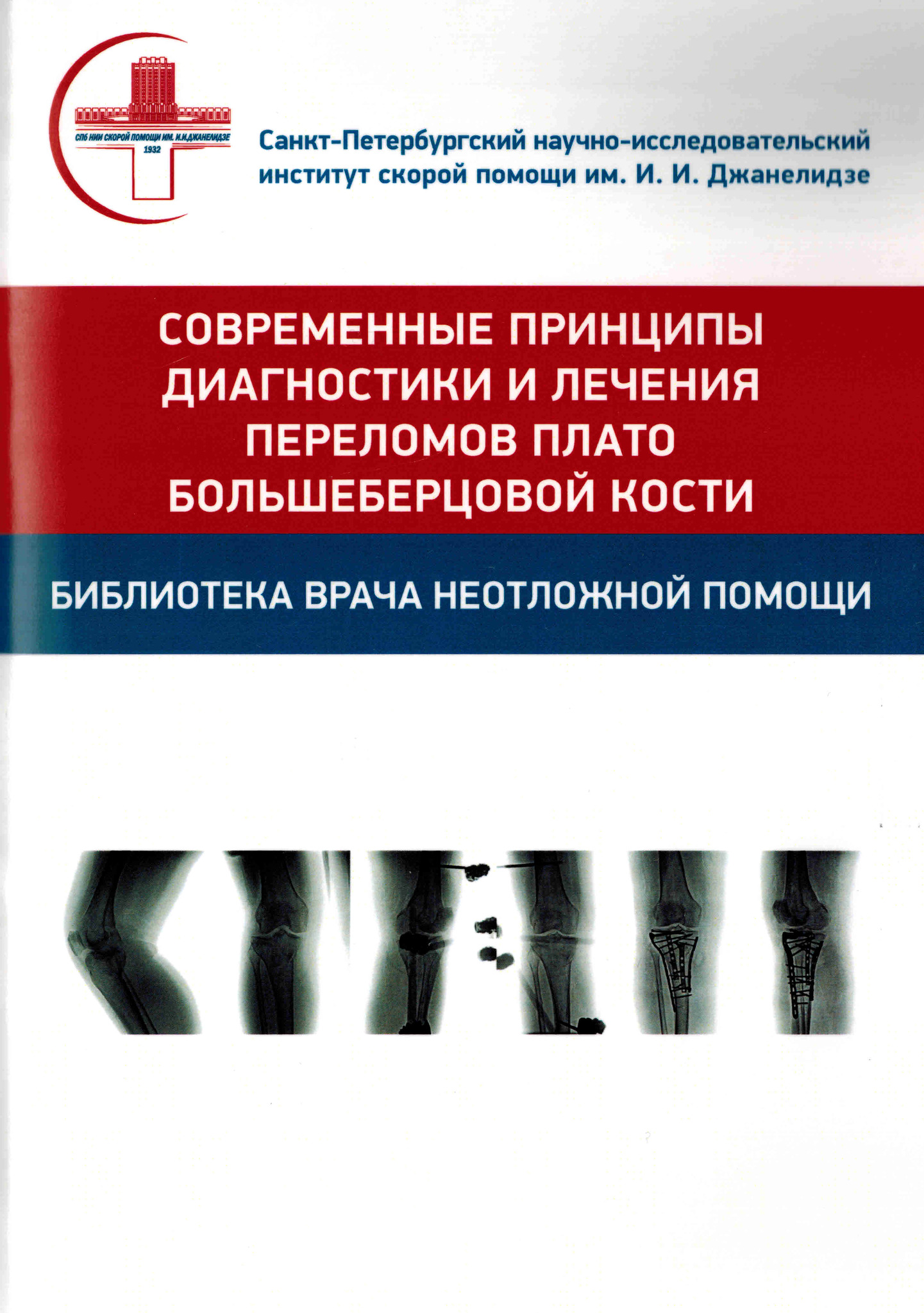 СПБ НИИ СКОРОЙ ПОМОЩИ ИМ. И.И.ДЖАНЕЛИДЗЕ
1932

Санкт-Петербургский научно-исследовательский институт скорой помощи им. И. И. Джанелидзе

СОВРЕМЕННЫЕ ПРИНЦИПЫ ДИАГНОСТИКИ И ЛЕЧЕНИЯ ПЕРЕЛОМОВ ПЛАТО БОЛЬШЕБЕРЦОВОЙ КОСТИ

БИБЛИОТЕКА ВРАЧА НЕОТЛОЖНОЙ ПОМОЩИ